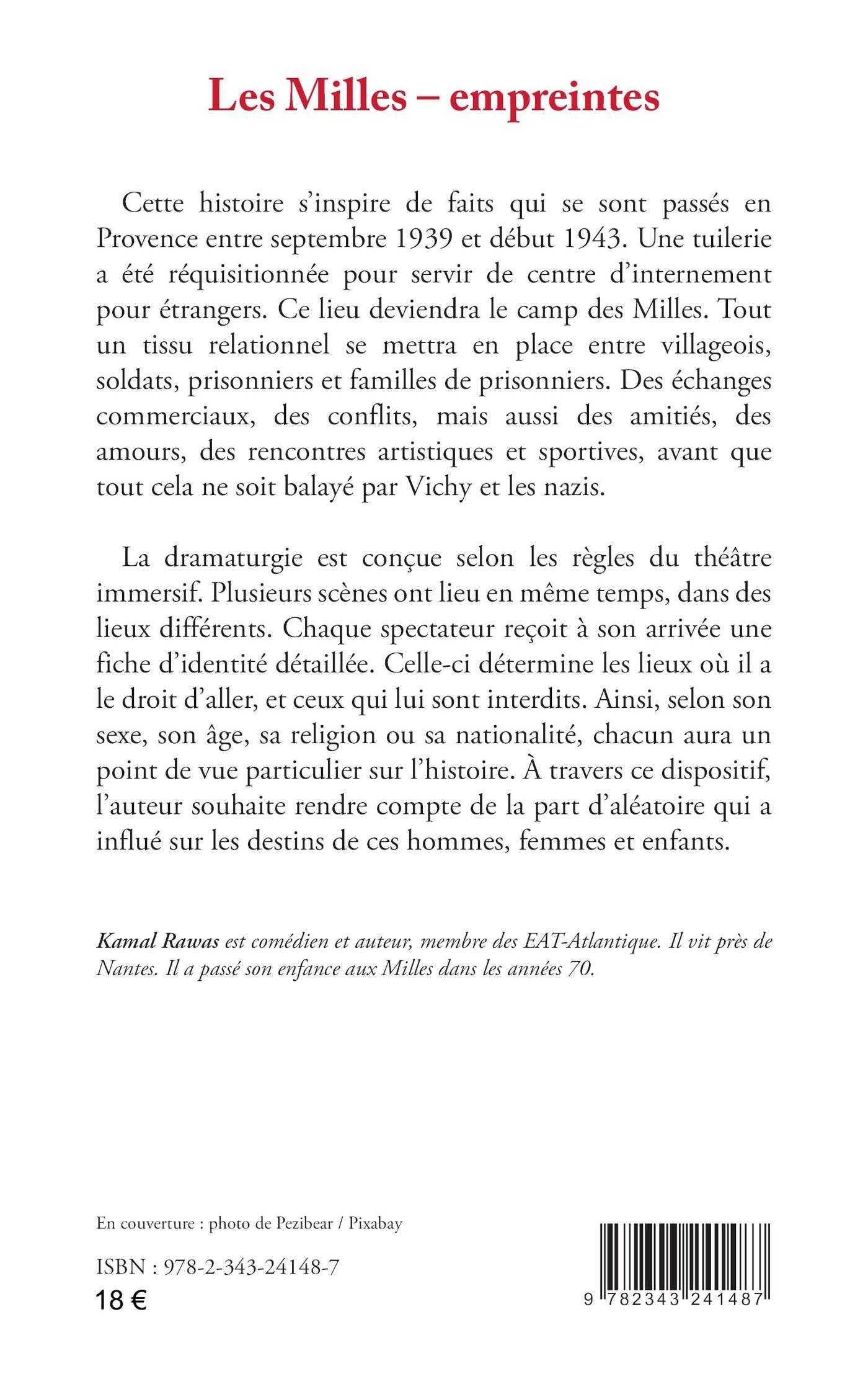 Les Milles – empreintes

Cette histoire s'inspire de faits qui se sont passés en Provence entre septembre 1939 et début 1943. Une tuilerie a été réquisitionnée pour servir de centre d'internement pour étrangers. Ce lieu deviendra le camp des Milles. Tout un tissu relationnel se mettra en place entre villageois, soldats, prisonniers et familles de prisonniers. Des échanges commerciaux, des conflits, mais aussi des amitiés, des amours, des rencontres artistiques et sportives, avant que tout cela ne soit balayé par Vichy et les nazis.

La dramaturgie est conçue selon les règles du théâtre immersif. Plusieurs scènes ont lieu en même temps, dans des lieux différents. Chaque spectateur reçoit à son arrivée une fiche d'identité détaillée. Celle-ci détermine les lieux où il a le droit d'aller, et ceux qui lui sont interdits. Ainsi, selon son sexe, son âge, sa religion ou sa nationalité, chacun aura un point de vue particulier sur l'histoire. À travers ce dispositif, l'auteur souhaite rendre compte de la part d'aléatoire qui a influé sur les destins de ces hommes, femmes et enfants.

Kamal Rawas est comédien et auteur, membre des EAT-Atlantique. Il vit près de Nantes. Il a passé son enfance aux Milles dans les années 70.

En couverture : photo de Pezibear / Pixabay

ISBN : 978-2-343-24148-7
18 €

9 782343 241487